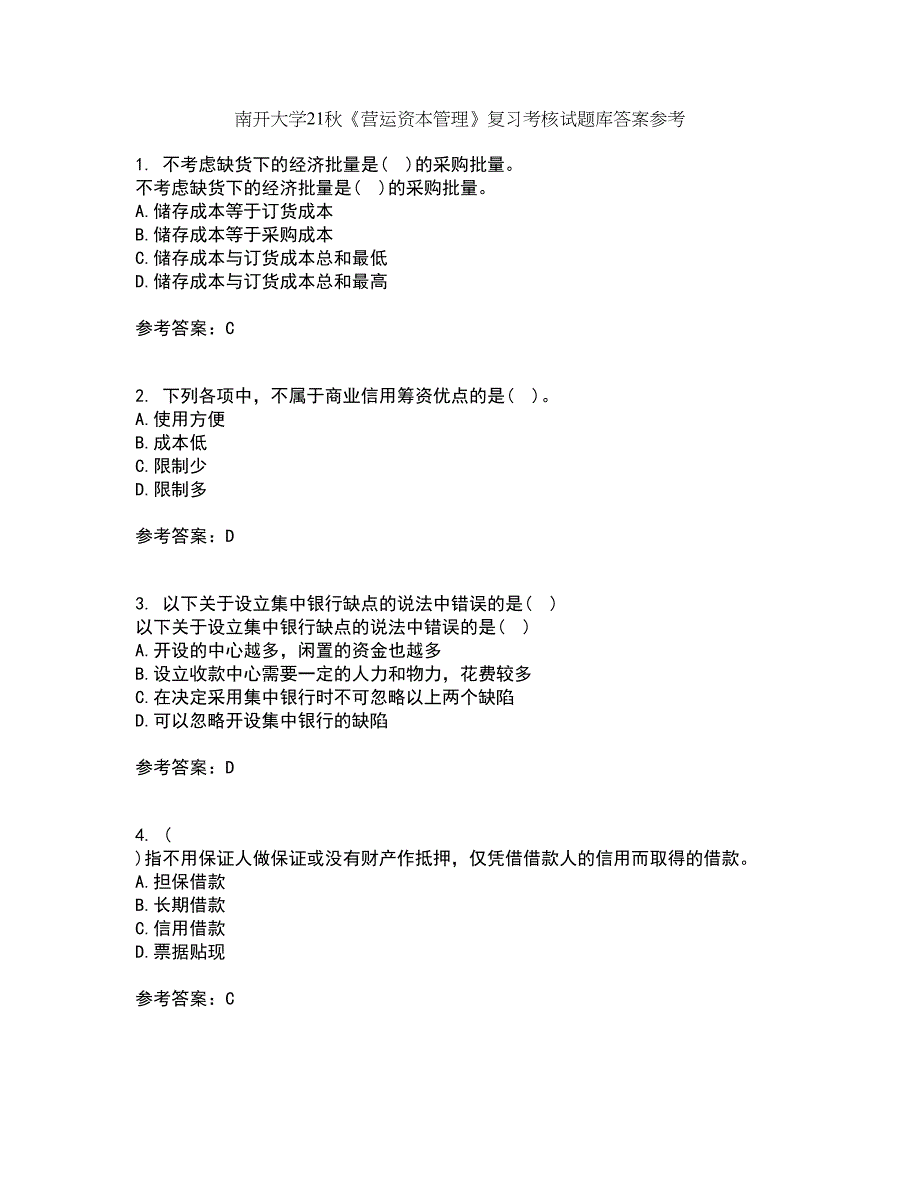 南开大学21秋《营运资本管理》复习考核试题库答案参考

1. 不考虑缺货下的经济批量是（ ）的采购批量。
不考虑缺货下的经济批量是（ ）的采购批量。
A.储存成本等于订货成本
B.储存成本等于采购成本
C.储存成本与订货成本总和最低
D.储存成本与订货成本总和最高

参考答案：C

2. 下列各项中，不属于商业信用筹资优点的是（ ）。
A.使用方便
B.成本低
C.限制少
D.限制多

参考答案：D

3. 以下关于设立集中银行缺点的说法中错误的是（ ）
以下关于设立集中银行缺点的说法中错误的是（ ）
A.开设的中心越多，闲置的资金也越多
B.设立收款中心需要一定的人力和物力，花费较多
C.在决定采用集中银行时不可忽略以上两个缺陷
D.可以忽略开设集中银行的缺陷

参考答案：D

4. （
）指不用保证人做保证或没有财产作抵押，仅凭借借款人的信用而取得的借款。
A.担保借款
B.长期借款
C.信用借款
D.票据贴现

参考答案：C